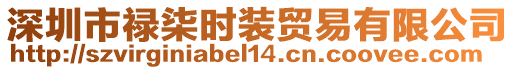 深圳市禄柒时装贸易有限公司
http://szvirginiabel14.cn.coovee.com